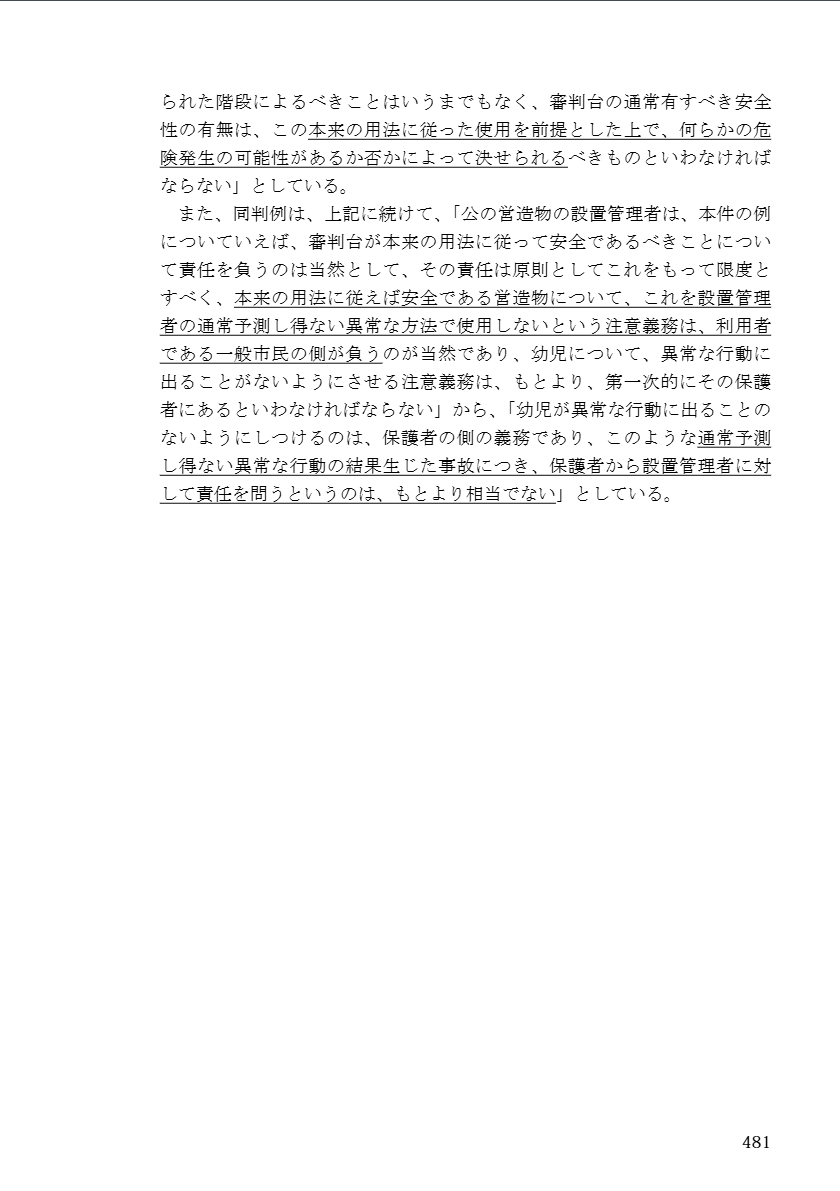 られた階段によるべきことはいうまでもなく、審判台の通常有すべき安全性の有無は、この本来の用法に従った使用を前提とした上で、何らかの危険発生の可能性があるか否かによって決せられるべきものといわなければならない」としている。

また、同判例は、上記に続けて、「公の営造物の設置管理者は、本件の例についていえば、審判台が本来の用法に従って安全であるべきことについて責任を負うのは当然として、その責任は原則としてこれをもって限度とすべく、本来の用法に従えば安全である営造物について、これを設置管理者の通常予測し得ない異常な方法で使用しないという注意義務は、利用者である一般市民の側が負うのが当然であり、幼児について、異常な行動に出ることがないようにさせる注意義務は、もとより、第一次的にその保護者にあるといわなければならない」から、「幼児が異常な行動に出ることのないようにしつけるのは、保護者の側の義務であり、このような通常予測し得ない異常な行動の結果生じた事故につき、保護者から設置管理者に対して責任を問うというのは、もとより相当でない」としている。

481